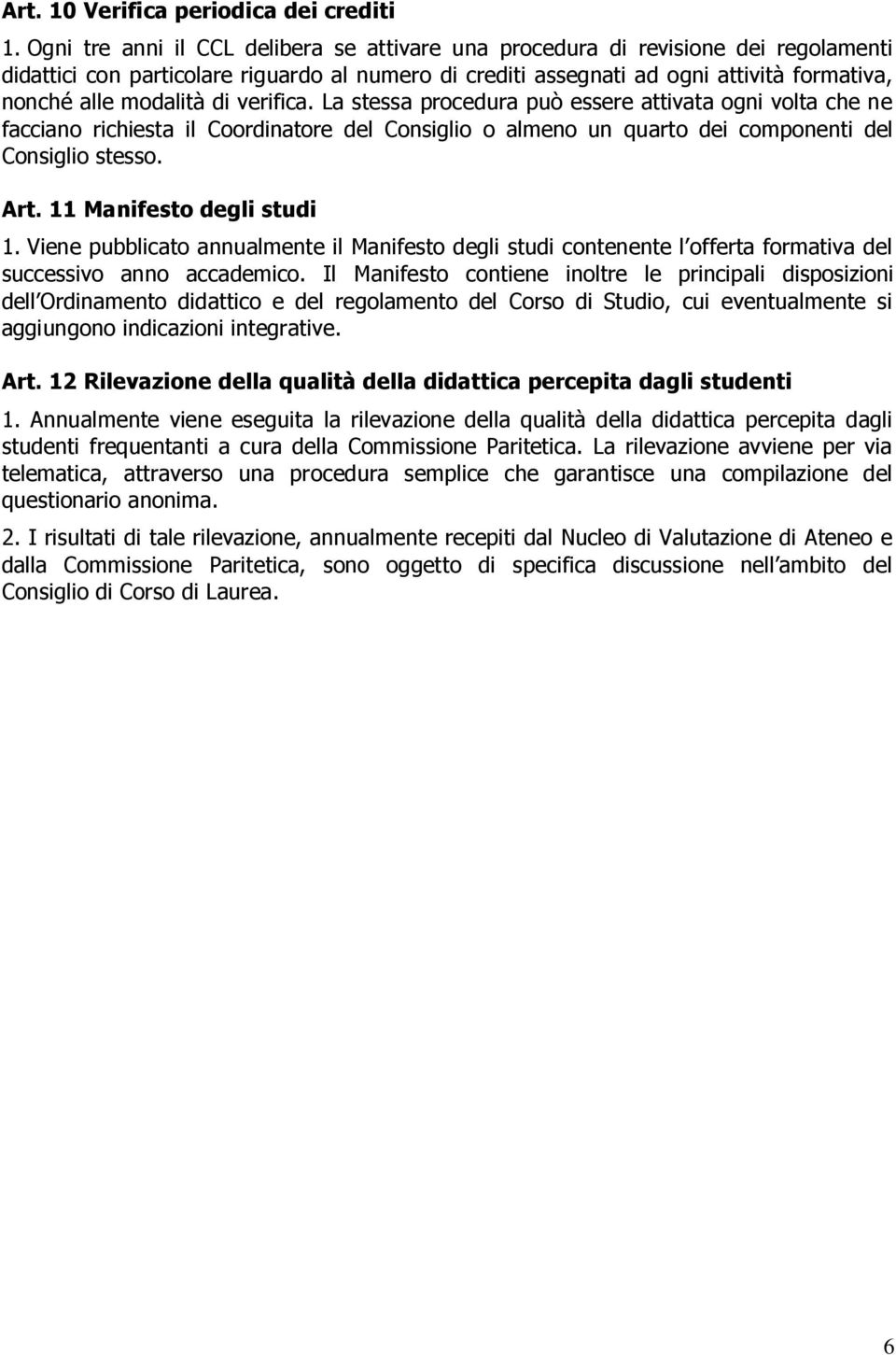 Art. 10 Verifica periodica dei crediti

1. Ogni tre anni il CCL delibera se attivare una procedura di revisione dei regolamenti didattici con particolare riguardo al numero di crediti assegnati ad ogni attività formativa, nonché alle modalità di verifica. La stessa procedura può essere attivata ogni volta che ne facciano richiesta il Coordinatore del Consiglio o almeno un quarto dei componenti del Consiglio stesso.

Art. 11 Manifesto degli studi

1. Viene pubblicato annualmente il Manifesto degli studi contenente l offerta formativa del successivo anno accademico. Il Manifesto contiene inoltre le principali disposizioni dell Ordinamento didattico e del regolamento del Corso di Studio, cui eventualmente si aggiungono indicazioni integrative.

Art. 12 Rilevazione della qualità della didattica percepita dagli studenti

1. Annualmente viene eseguita la rilevazione della qualità della didattica percepita dagli studenti frequentanti a cura della Commissione Paritetica. La rilevazione avviene per via telematica, attraverso una procedura semplice che garantisce una compilazione del questionario anonima.

2. I risultati di tale rilevazione, annualmente recepiti dal Nucleo di Valutazione di Ateneo e dalla Commissione Paritetica, sono oggetto di specifica discussione nell ambito del Consiglio di Corso di Laurea.

6